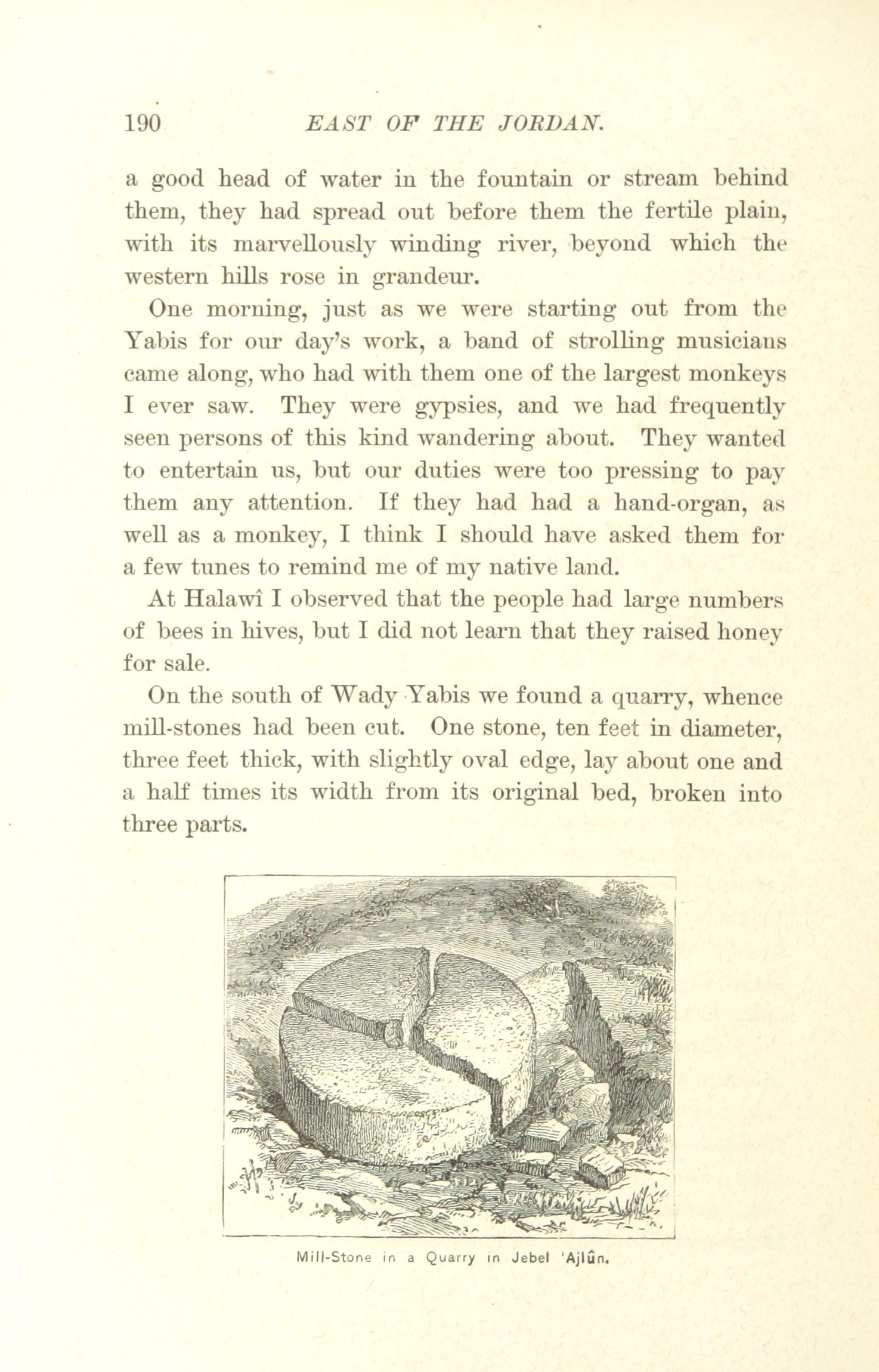 190 EAST OF THE JORDAN.

a good head of water in the fountain or stream behind them, they had spread out before them the fertile plain, with its marvellously winding river, beyond which the western hills rose in grandeur.

One morning, just as we were starting out from the Yabis for our day's work, a band of strolling musicians came along, who had with them one of the largest monkeys I ever saw. They were gypsies, and we had frequently seen persons of this kind wandering about. They wanted to entertain us, but our duties were too pressing to pay them any attention. If they had had a hand-organ, as well as a monkey, I think I should have asked them for a few tunes to remind me of my native land.

At Halawî I observed that the people had large numbers of bees in hives, but I did not learn that they raised honey for sale.

On the south of Wady Yabis we found a quarry, whence mill-stones had been cut. One stone, ten feet in diameter, three feet thick, with slightly oval edge, lay about one and a half times its width from its original bed, broken into three parts.

Mill-Stone in a Quarry in Jebel 'Ajlûn.